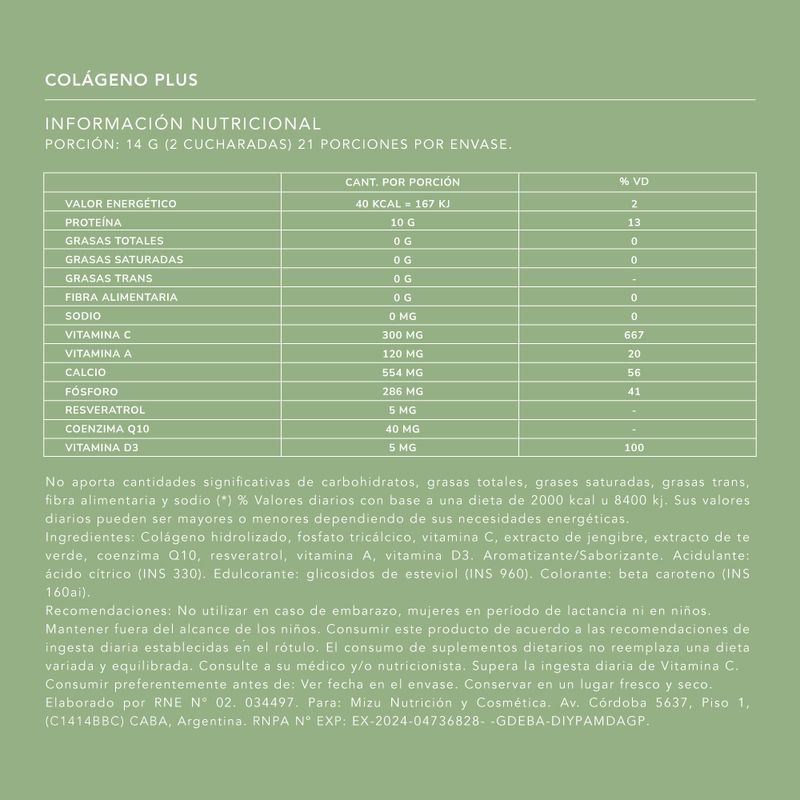 COLÁGENO PLUS

INFORMACIÓN NUTRICIONAL
PORCIÓN: 14 G (2 CUCHARADAS) 21 PORCIONES POR ENVASE.

| | CANT. POR PORCIÓN | % VD |
|---|---|---|
| VALOR ENERGÉTICO | 40 KCAL = 167 KJ | 2 |
| PROTEÍNA | 10 G | 13 |
| GRASAS TOTALES | 0 G | 0 |
| GRASAS SATURADAS | 0 G | 0 |
| GRASAS TRANS | 0 G | - |
| FIBRA ALIMENTARIA | 0 G | 0 |
| SODIO | 0 MG | 0 |
| VITAMINA C | 300 MG | 667 |
| VITAMINA A | 120 MG | 20 |
| CALCIO | 554 MG | 56 |
| FÓSFORO | 286 MG | 41 |
| RESVERATROL | 5 MG | - |
| COENZIMA Q10 | 40 MG | - |
| VITAMINA D3 | 5 MG | 100 |

No aporta cantidades significativas de carbohidratos, grasas totales, grases saturadas, grasas trans, fibra alimentaria y sodio (*) % Valores diarios con base a una dieta de 2000 kcal u 8400 kj. Sus valores diarios pueden ser mayores o menores dependiendo de sus necesidades energéticas.
Ingredientes: Colágeno hidrolizado, fosfato tricálcico, vitamina C, extracto de jengibre, extracto de te verde, coenzima Q10, resveratrol, vitamina A, vitamina D3. Aromatizante/Saborizante. Acidulante: ácido cítrico (INS 330). Edulcorante: glicosidos de esteviol (INS 960). Colorante: beta caroteno (INS 160ai).
Recomendaciones: No utilizar en caso de embarazo, mujeres en período de lactancia ni en niños. Mantener fuera del alcance de los niños. Consumir este producto de acuerdo a las recomendaciones de ingesta diaria establecidas en el rótulo. El consumo de suplementos dietarios no reemplaza una dieta variada y equilibrada. Consulte a su médico y/o nutricionista. Supera la ingesta diaria de Vitamina C.
Consumir preferentemente antes de: Ver fecha en el envase. Conservar en un lugar fresco y seco.
Elaborado por RNE N° 02. 034497. Para: Mizu Nutrición y Cosmética. Av. Córdoba 5637, Piso 1, (C1414BBC) CABA, Argentina. RNPA N° EXP: EX-2024-04736828- -GDEBA-DIYPAMDAGP.